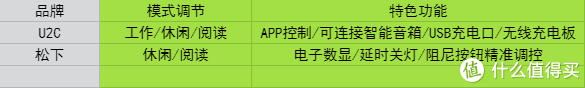 | 品牌 | 模式调节 | 特色功能 |
|---|---|---|
| U2C | 工作/休闲/阅读 | APP控制/可连接智能音箱/USB充电口/无线充电板 |
| 松下 | 休闲/阅读 | 电子数显/延时关灯/阻尼按钮精准调控 |
| | | |

值 什么值得买